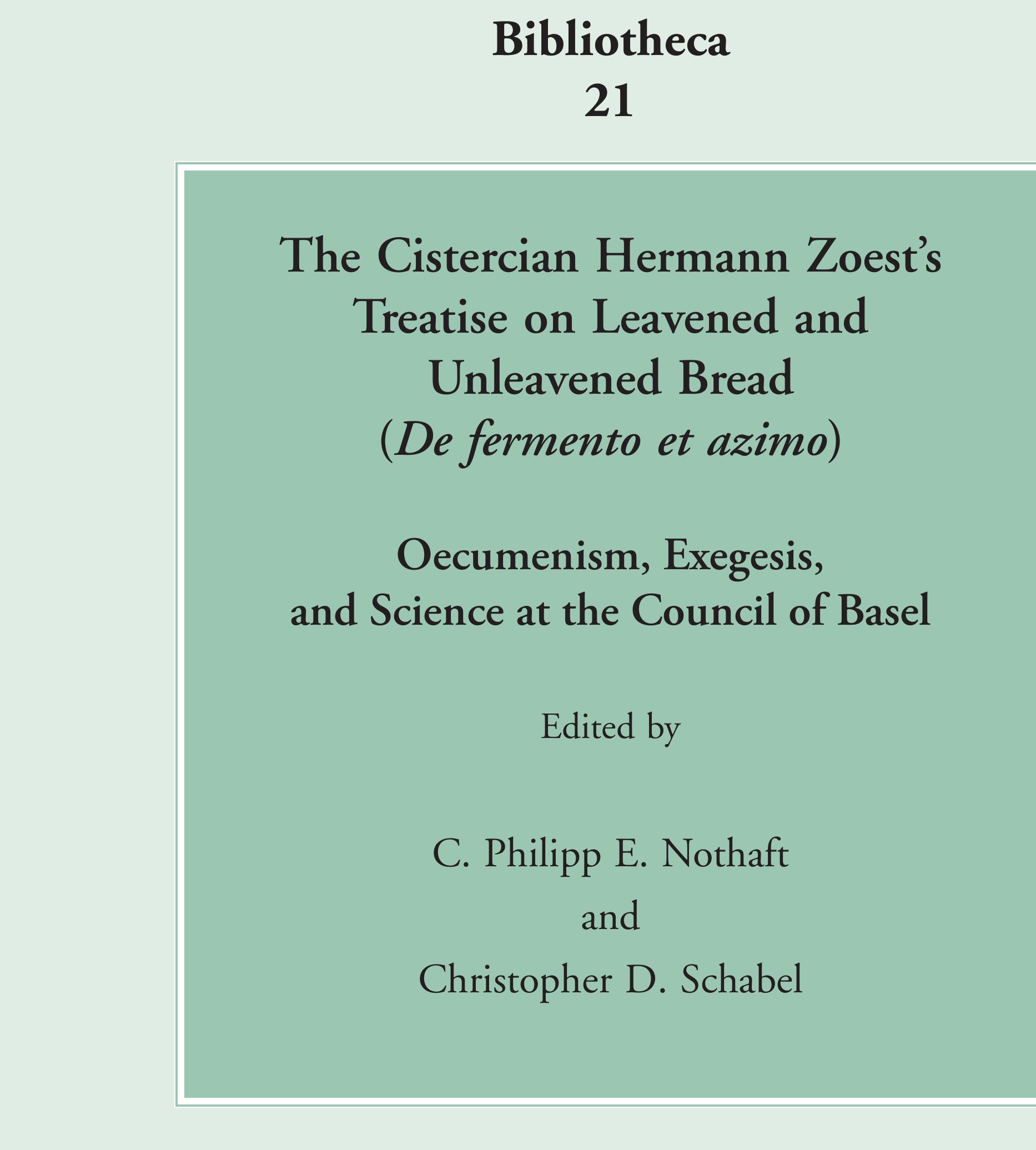 Bibliotheca
21

The Cistercian Hermann Zoest's Treatise on Leavened and Unleavened Bread (De fermento et azimo)

Oecumenism, Exegesis, and Science at the Council of Basel

Edited by

C. Philipp E. Nothaft
and
Christopher D. Schabel